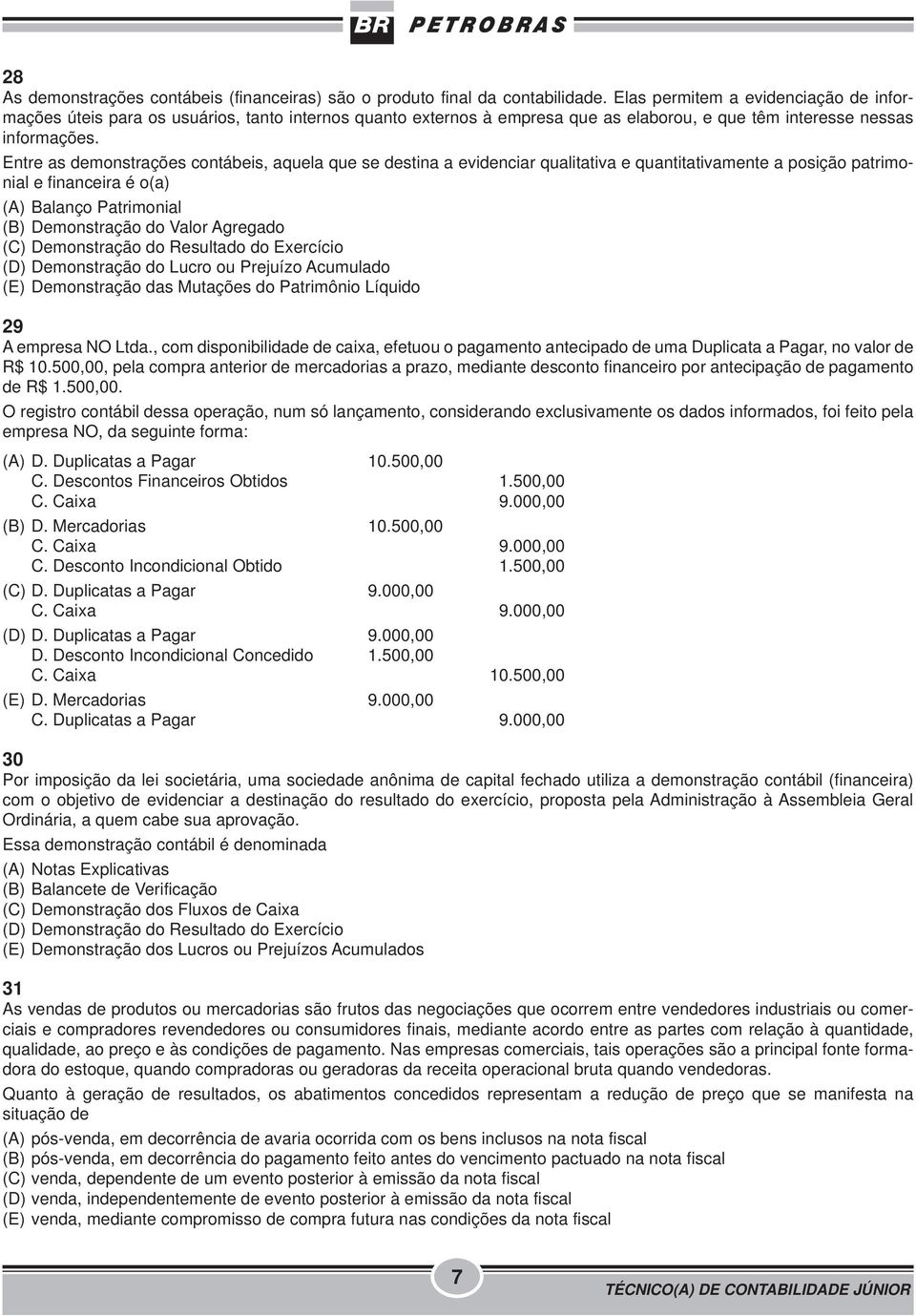 BR PETROBRAS

28
As demonstrações contábeis (financeiras) são o produto final da contabilidade. Elas permitem a evidenciação de informações úteis para os usuários, tanto internos quanto externos à empresa que as elaborou, e que têm interesse nessas informações.

Entre as demonstrações contábeis, aquela que se destina a evidenciar qualitativa e quantitativamente a posição patrimonial e financeira é o(a)

(A) Balanço Patrimonial
(B) Demonstração do Valor Agregado
(C) Demonstração do Resultado do Exercício
(D) Demonstração do Lucro ou Prejuízo Acumulado
(E) Demonstração das Mutações do Patrimônio Líquido

29
A empresa NO Ltda., com disponibilidade de caixa, efetuou o pagamento antecipado de uma Duplicata a Pagar, no valor de R$ 10.500,00, pela compra anterior de mercadorias a prazo, mediante desconto financeiro por antecipação de pagamento de R$ 1.500,00.

O registro contábil dessa operação, num só lançamento, considerando exclusivamente os dados informados, foi feito pela empresa NO, da seguinte forma:

(A) D. Duplicatas a Pagar 10.500,00
C. Descontos Financeiros Obtidos 1.500,00
C. Caixa 9.000,00
(B) D. Mercadorias 10.500,00
C. Caixa 9.000,00
C. Desconto Incondicional Obtido 1.500,00
(C) D. Duplicatas a Pagar 9.000,00
C. Caixa 9.000,00
(D) D. Duplicatas a Pagar 9.000,00
D. Desconto Incondicional Concedido 1.500,00
C. Caixa 10.500,00
(E) D. Mercadorias 9.000,00
C. Duplicatas a Pagar 9.000,00

30
Por imposição da lei societária, uma sociedade anônima de capital fechado utiliza a demonstração contábil (financeira) com o objetivo de evidenciar a destinação do resultado do exercício, proposta pela Administração à Assembleia Geral Ordinária, a quem cabe sua aprovação.

Essa demonstração contábil é denominada

(A) Notas Explicativas
(B) Balancete de Verificação
(C) Demonstração dos Fluxos de Caixa
(D) Demonstração do Resultado do Exercício
(E) Demonstração dos Lucros ou Prejuízos Acumulados

31
As vendas de produtos ou mercadorias são frutos das negociações que ocorrem entre vendedores industriais ou comerciais e compradores revendedores ou consumidores finais, mediante acordo entre as partes com relação à quantidade, qualidade, ao preço e às condições de pagamento. Nas empresas comerciais, tais operações são a principal fonte formadora do estoque, quando compradoras ou geradoras da receita operacional bruta quando vendedoras.

Quanto à geração de resultados, os abatimentos concedidos representam a redução de preço que se manifesta na situação de

(A) pós-venda, em decorrência de avaria ocorrida com os bens inclusos na nota fiscal
(B) pós-venda, em decorrência do pagamento feito antes do vencimento pactuado na nota fiscal
(C) venda, dependente de um evento posterior à emissão da nota fiscal
(D) venda, independentemente de evento posterior à emissão da nota fiscal
(E) venda, mediante compromisso de compra futura nas condições da nota fiscal

7

TÉCNICO(A) DE CONTABILIDADE JÚNIOR